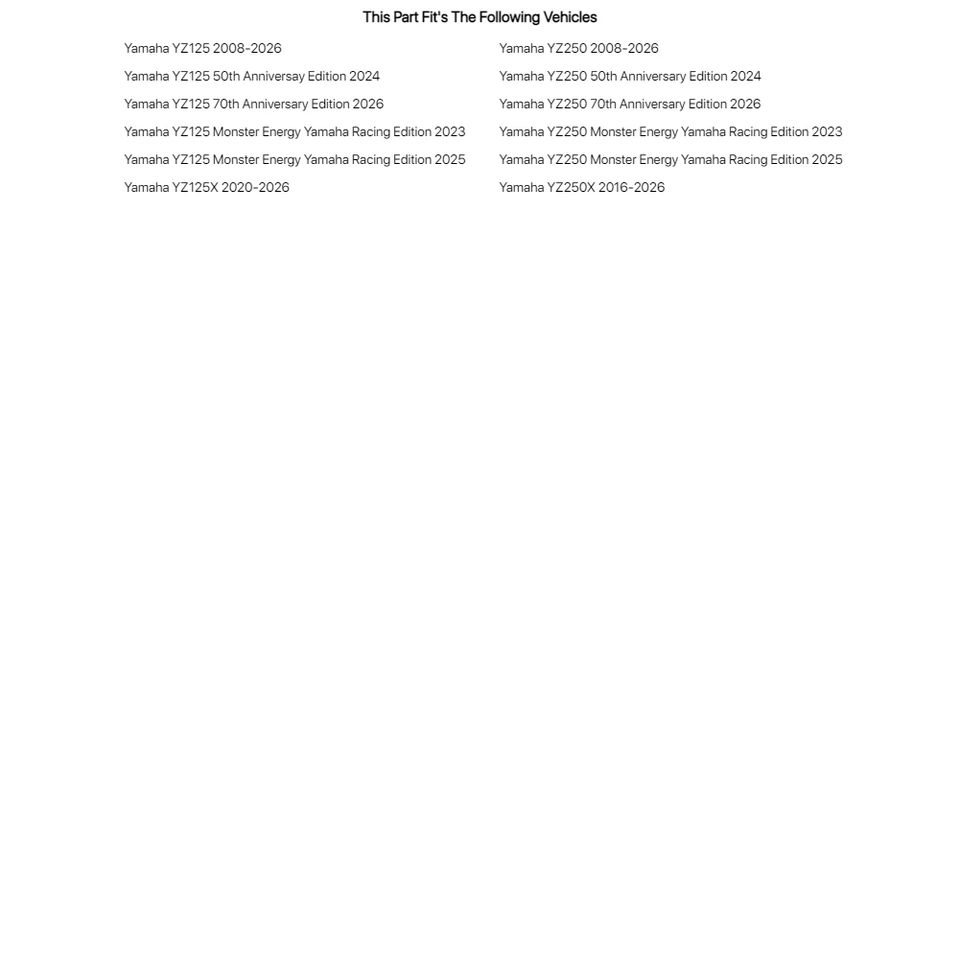 This Part Fit's The Following Vehicles

Yamaha YZ125 2008-2026
Yamaha YZ125 50th Anniversay Edition 2024
Yamaha YZ125 70th Anniversary Edition 2026
Yamaha YZ125 Monster Energy Yamaha Racing Edition 2023
Yamaha YZ125 Monster Energy Yamaha Racing Edition 2025
Yamaha YZ125X 2020-2026

Yamaha YZ250 2008-2026
Yamaha YZ250 50th Anniversary Edition 2024
Yamaha YZ250 70th Anniversary Edition 2026
Yamaha YZ250 Monster Energy Yamaha Racing Edition 2023
Yamaha YZ250 Monster Energy Yamaha Racing Edition 2025
Yamaha YZ250X 2016-2026